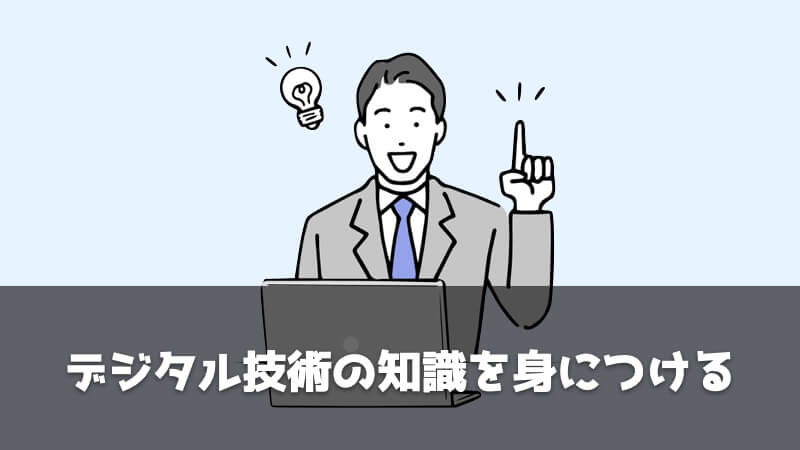 デジタル技術の知識を身につける